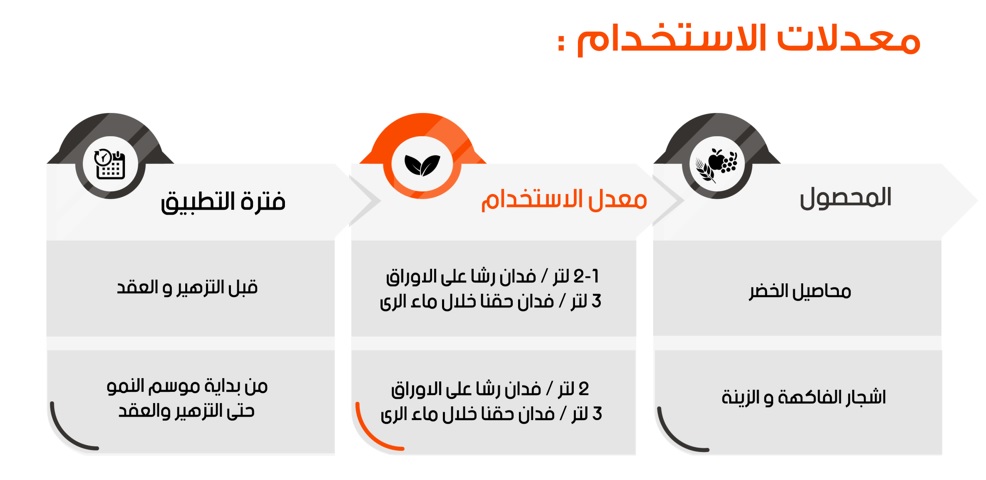 معدلات الاستخدام :

| المحصول | معدل الاستخدام | فترة التطبيق |
|---|---|---|
| محاصيل الخضر | 1-2 لتر / فدان رشا على الاوراق 3 لتر / فدان حقنا خلال ماء الرى | قبل التزهير و العقد |
| اشجار الفاكهة و الزينة | 2 لتر / فدان رشا على الاوراق 3 لتر / فدان حقنا خلال ماء الرى | من بداية موسم النمو حتى التزهير والعقد |